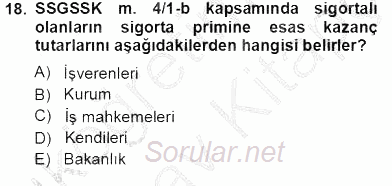 18. SSGSSK m. 4/1-b kapsamında sigortalı olanların sigorta primine esas kazanç tutarlarını aşağıdakilerden hangisi belirler?

A) İşverenleri
B) Kurum
C) İş mahkemeleri
D) Kendileri
E) Bakanlık

Sorular.net